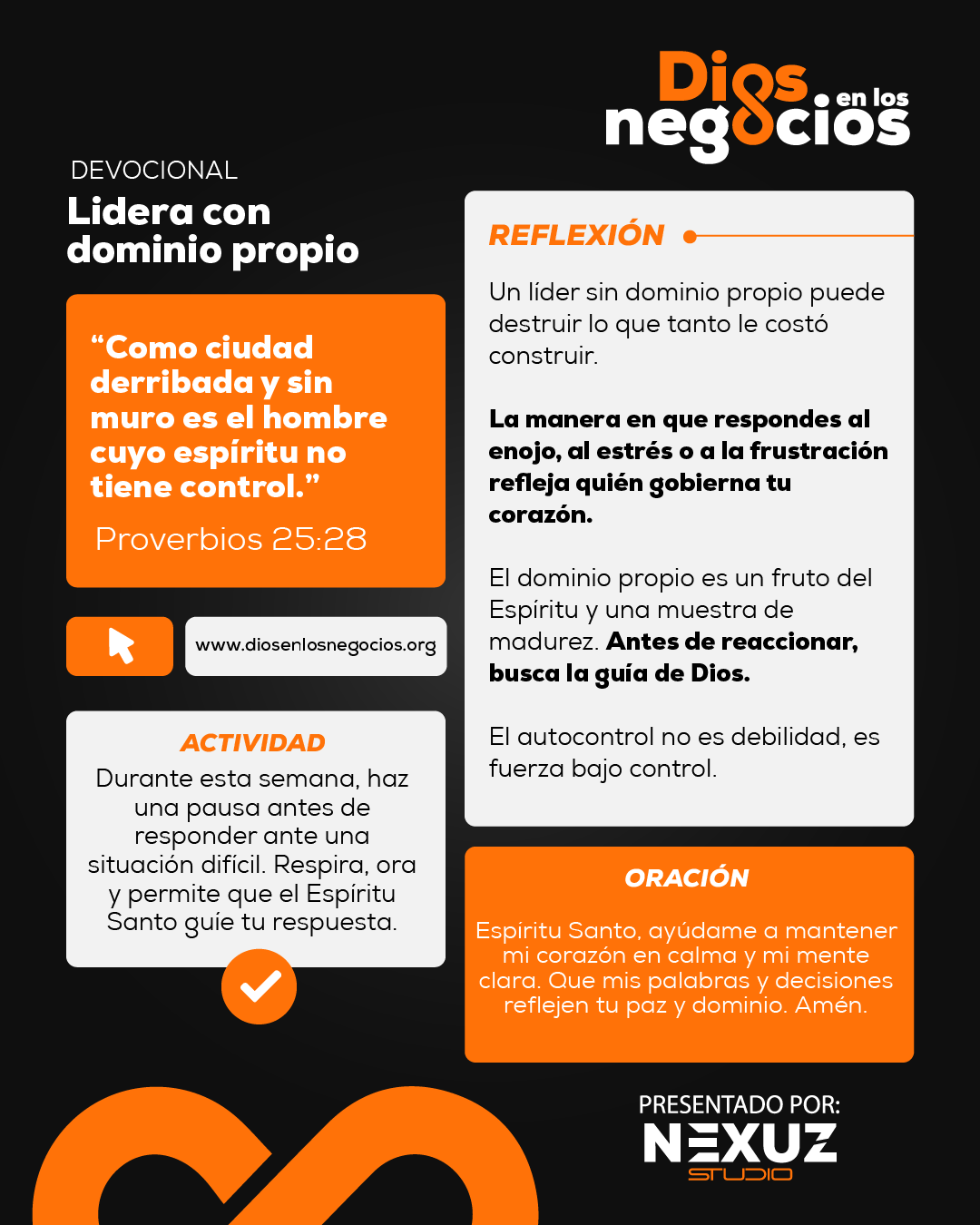 Dios en los negocios

DEVOCIONAL
Lidera con dominio propio

“Como ciudad derribada y sin muro es el hombre cuyo espíritu no tiene control.”
Proverbios 25:28

www.diosenlosnegocios.org

ACTIVIDAD
Durante esta semana, haz una pausa antes de responder ante una situación difícil. Respira, ora y permite que el Espíritu Santo guíe tu respuesta.

REFLEXIÓN
Un líder sin dominio propio puede destruir lo que tanto le costó construir.

La manera en que respondes al enojo, al estrés o a la frustración refleja quién gobierna tu corazón.

El dominio propio es un fruto del Espíritu y una muestra de madurez. Antes de reaccionar, busca la guía de Dios.

El autocontrol no es debilidad, es fuerza bajo control.

ORACIÓN
Espíritu Santo, ayúdame a mantener mi corazón en calma y mi mente clara. Que mis palabras y decisiones reflejen tu paz y dominio. Amén.

PRESENTADO POR:
NEXUZ
STUDIO